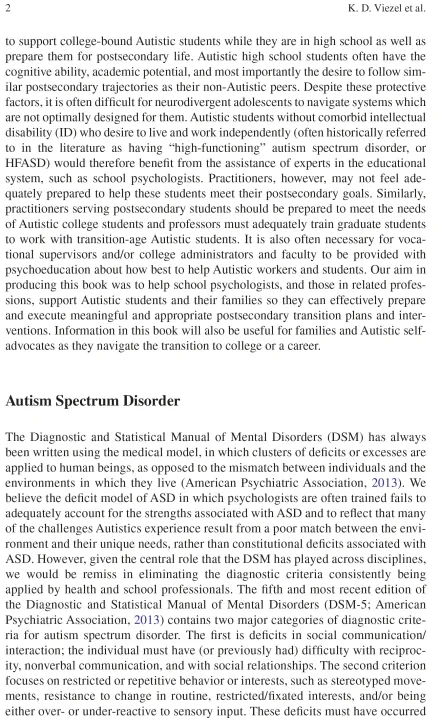 2 K. D. Viezel et al.

to support college-bound Autistic students while they are in high school as well as prepare them for postsecondary life. Autistic high school students often have the cognitive ability, academic potential, and most importantly the desire to follow similar postsecondary trajectories as their non-Autistic peers. Despite these protective factors, it is often difficult for neurodivergent adolescents to navigate systems which are not optimally designed for them. Autistic students without comorbid intellectual disability (ID) who desire to live and work independently (often historically referred to in the literature as having "high-functioning" autism spectrum disorder, or HFASD) would therefore benefit from the assistance of experts in the educational system, such as school psychologists. Practitioners, however, may not feel adequately prepared to help these students meet their postsecondary goals. Similarly, practitioners serving postsecondary students should be prepared to meet the needs of Autistic college students and professors must adequately train graduate students to work with transition-age Autistic students. It is also often necessary for vocational supervisors and/or college administrators and faculty to be provided with psychoeducation about how best to help Autistic workers and students. Our aim in producing this book was to help school psychologists, and those in related professions, support Autistic students and their families so they can effectively prepare and execute meaningful and appropriate postsecondary transition plans and interventions. Information in this book will also be useful for families and Autistic self-advocates as they navigate the transition to college or a career.

Autism Spectrum Disorder

The Diagnostic and Statistical Manual of Mental Disorders (DSM) has always been written using the medical model, in which clusters of deficits or excesses are applied to human beings, as opposed to the mismatch between individuals and the environments in which they live (American Psychiatric Association, 2013). We believe the deficit model of ASD in which psychologists are often trained fails to adequately account for the strengths associated with ASD and to reflect that many of the challenges Autistics experience result from a poor match between the environment and their unique needs, rather than constitutional deficits associated with ASD. However, given the central role that the DSM has played across disciplines, we would be remiss in eliminating the diagnostic criteria consistently being applied by health and school professionals. The fifth and most recent edition of the Diagnostic and Statistical Manual of Mental Disorders (DSM-5; American Psychiatric Association, 2013) contains two major categories of diagnostic criteria for autism spectrum disorder. The first is deficits in social communication/interaction; the individual must have (or previously had) difficulty with reciprocity, nonverbal communication, and with social relationships. The second criterion focuses on restricted or repetitive behavior or interests, such as stereotyped movements, resistance to change in routine, restricted/fixated interests, and/or being either over- or under-reactive to sensory input. These deficits must have occurred